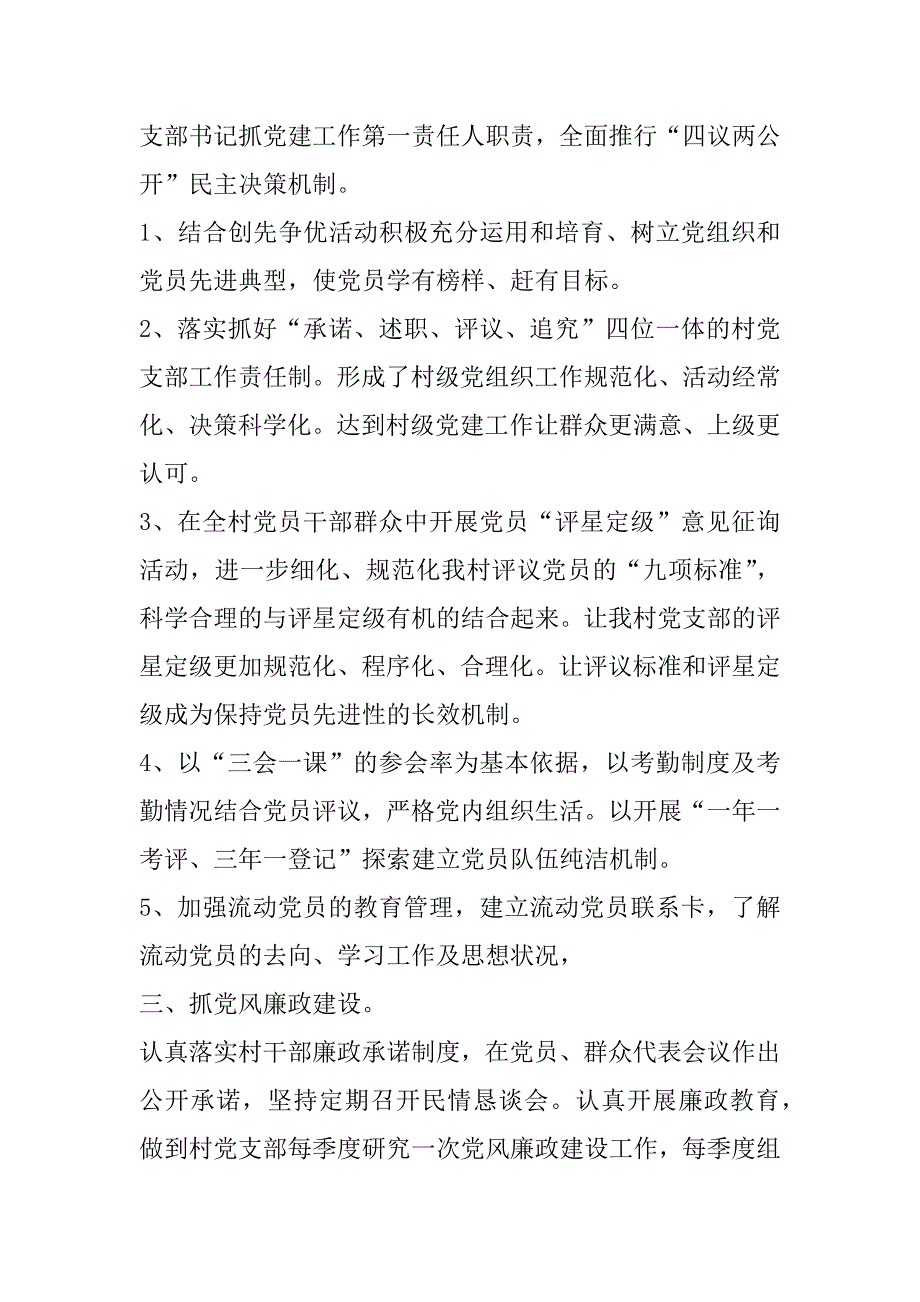 支部书记抓党建工作第一责任人职责，全面推行“四议两公开”民主决策机制。

1、结合创先争优活动积极充分运用和培育、树立党组织和党员先进典型，使党员学有榜样、赶有目标。

2、落实抓好“承诺、述职、评议、追究”四位一体的村党支部工作责任制。形成了村级党组织工作规范化、活动经常化、决策科学化。达到村级党建工作让群众更满意、上级更认可。

3、在全村党员干部群众中开展党员“评星定级”意见征询活动，进一步细化、规范化我村评议党员的“九项标准”，科学合理的与评星定级有机的结合起来。让我村党支部的评星定级更加规范化、程序化、合理化。让评议标准和评星定级成为保持党员先进性的长效机制。

4、以“三会一课”的参会率为基本依据，以考勤制度及考勤情况结合党员评议，严格党内组织生活。以开展“一年一考评、三年一登记”探索建立党员队伍纯洁机制。

5、加强流动党员的教育管理，建立流动党员联系卡，了解流动党员的去向、学习工作及思想状况，

三、抓党风廉政建设。

认真落实村干部廉政承诺制度，在党员、群众代表会议作出公开承诺，坚持定期召开民情恳谈会。认真开展廉政教育，做到村党支部每季度研究一次党风廉政建设工作，每季度组